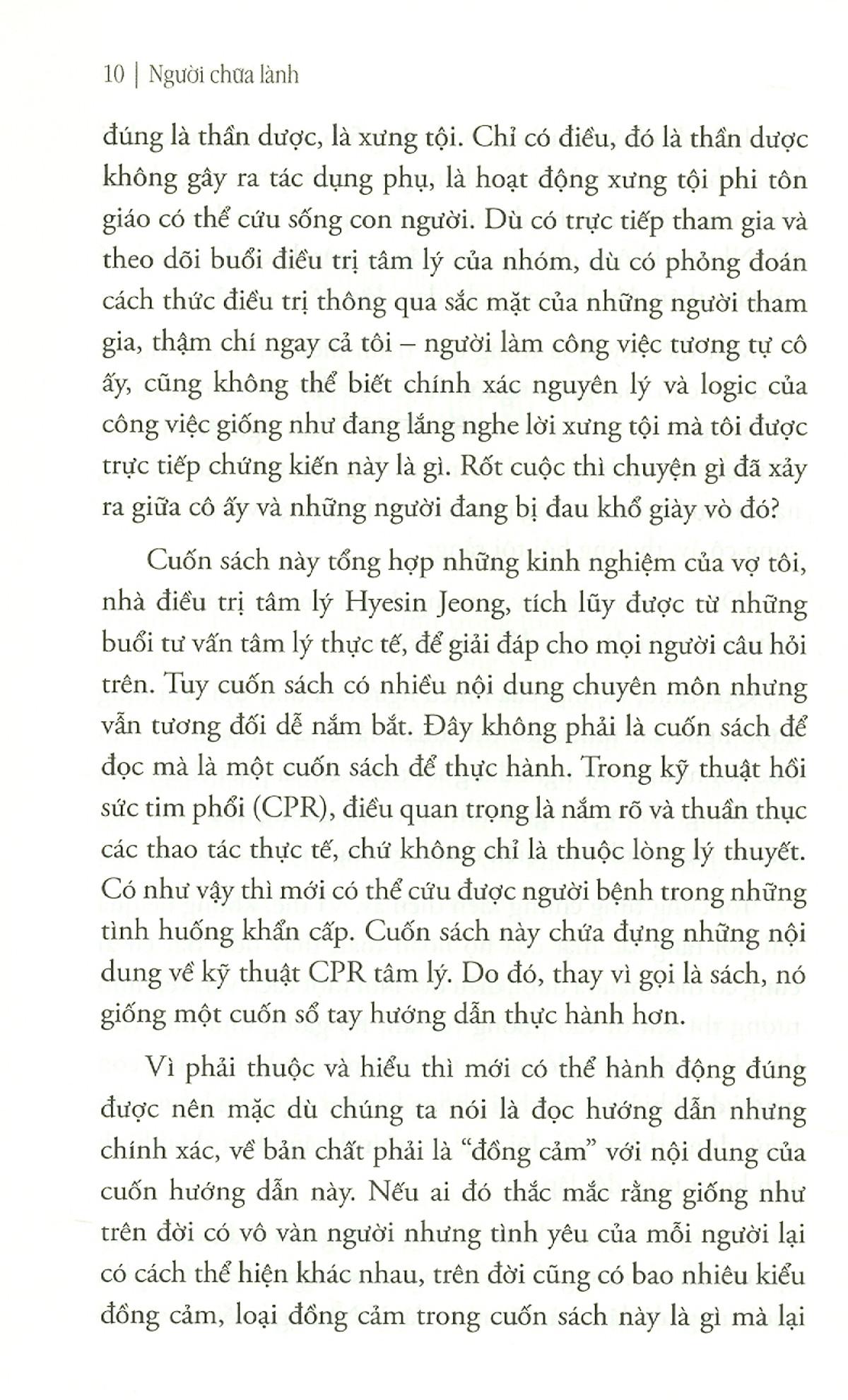 10 | Người chữa lành

đúng là thần dược, là xưng tội. Chỉ có điều, đó là thần dược không gây ra tác dụng phụ, là hoạt động xưng tội phi tôn giáo có thể cứu sống con người. Dù có trực tiếp tham gia và theo dõi buổi điều trị tâm lý của nhóm, dù có phỏng đoán cách thức điều trị thông qua sắc mặt của những người tham gia, thậm chí ngay cả tôi – người làm công việc tương tự cô ấy, cũng không thể biết chính xác nguyên lý và logic của công việc giống như đang lắng nghe lời xưng tội mà tôi được trực tiếp chứng kiến này là gì. Rốt cuộc thì chuyện gì đã xảy ra giữa cô ấy và những người đang bị đau khổ giày vò đó?

Cuốn sách này tổng hợp những kinh nghiệm của vợ tôi, nhà điều trị tâm lý Hyesin Jeong, tích lũy được từ những buổi tư vấn tâm lý thực tế, để giải đáp cho mọi người câu hỏi trên. Tuy cuốn sách có nhiều nội dung chuyên môn nhưng vẫn tương đối dễ nắm bắt. Đây không phải là cuốn sách để đọc mà là một cuốn sách để thực hành. Trong kỹ thuật hồi sức tim phổi (CPR), điều quan trọng là nắm rõ và thuần thục các thao tác thực tế, chứ không chỉ là thuộc lòng lý thuyết. Có như vậy thì mới có thể cứu được người bệnh trong những tình huống khẩn cấp. Cuốn sách này chứa đựng những nội dung về kỹ thuật CPR tâm lý. Do đó, thay vì gọi là sách, nó giống một cuốn sổ tay hướng dẫn thực hành hơn.

Vì phải thuộc và hiểu thì mới có thể hành động đúng được nên mặc dù chúng ta nói là đọc hướng dẫn nhưng chính xác, về bản chất phải là "đồng cảm" với nội dung của cuốn hướng dẫn này. Nếu ai đó thắc mắc rằng giống như trên đời có vô vàn người nhưng tình yêu của mỗi người lại có cách thể hiện khác nhau, trên đời cũng có bao nhiêu kiểu đồng cảm, loại đồng cảm trong cuốn sách này là gì mà lại